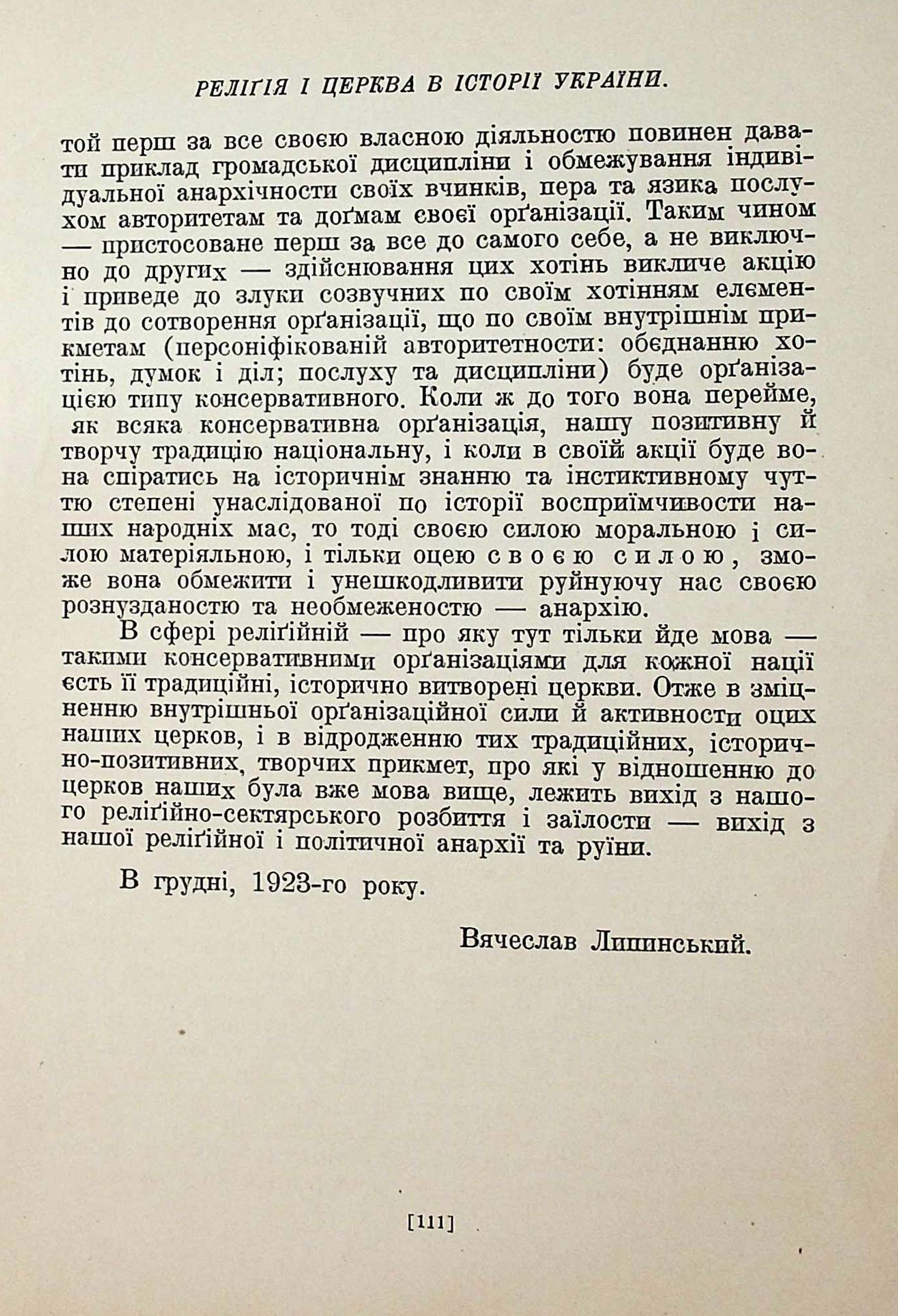 РЕЛІҐІЯ І ЦЕРКВА В ІСТОРІЇ УКРАЇНИ.

той перш за все своєю власною діяльностю повинен давати приклад громадської дисципліни і обмежування індивідуальної анархічности своїх вчинків, пера та язика послухом авторитетам та доґмам своєї орґанізації. Таким чином — пристосоване перш за все до самого себе, а не виключно до других — здійснювання цих хотінь викличе акцію і приведе до злуки созвучних по своїм хотінням елементів до сотворення орґанізації, що по своїм внутрішнім прикметам (персоніфікованій авторитетности: обєднанню хотінь, думок і діл; послуху та дисципліни) буде орґанізацією типу консервативного. Коли ж до того вона перейме, як всяка консервативна орґанізація, нашу позитивну й творчу традицію національну, і коли в своїй акції буде вона спіратись на історичнім знанню та інстиктивному чуттю степені унаслідованої по історії восприїмчивости наших народніх мас, то тоді своєю силою моральною і силою матеріяльною, і тільки оцею своєю силою, зможе вона обмежити і унешкодливити руйнуючу нас своєю рознузданостю та необмеженостю — анархію.

В сфері реліґійній — про яку тут тільки йде мова — такими консервативними орґанізаціями для кожної нації єсть її традиційні, історично витворені церкви. Отже в зміцненню внутрішньої орґанізаційної сили й активности оцих наших церков, і в відродженню тих традиційних, історично-позитивних, творчих прикмет, про які у відношенню до церков наших була вже мова вище, лежить вихід з нашого реліґійно-сектярського розбиття і заїлости — вихід з нашої реліґійної і політичної анархії та руїни.

В грудні, 1923-го року.

Вячеслав Липинський.

[111]